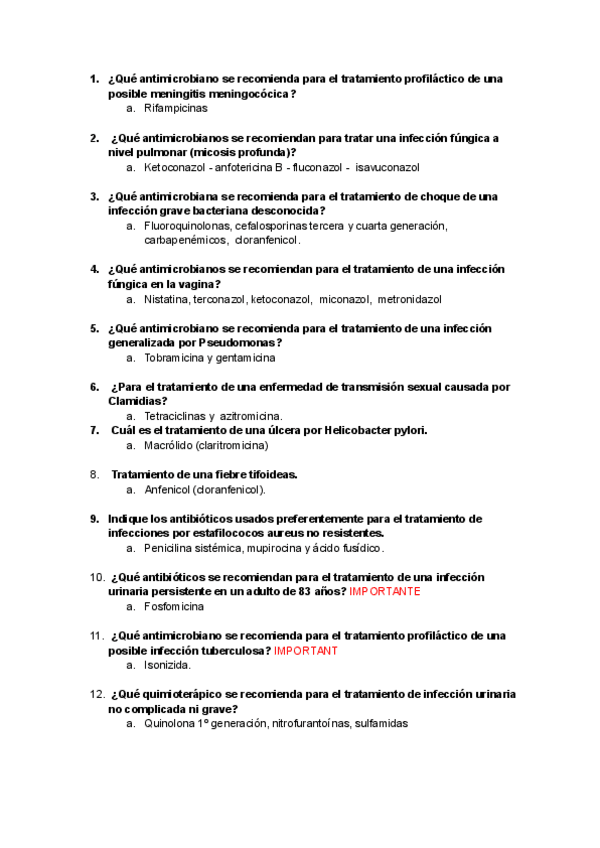 1. ¿Qué antimicrobiano se recomienda para el tratamiento profiláctico de una posible meningitis meningocócica?
a. Rifampicinas

2. ¿Qué antimicrobianos se recomiendan para tratar una infección fúngica a nivel pulmonar (micosis profunda)?
a. Ketoconazol - anfotericina B - fluconazol - isavuconazol

3. ¿Qué antimicrobiana se recomienda para el tratamiento de choque de una infección grave bacteriana desconocida?
a. Fluoroquinolonas, cefalosporinas tercera y cuarta generación, carbapenémicos, cloranfenicol.

4. ¿Qué antimicrobianos se recomiendan para el tratamiento de una infección fúngica en la vagina?
a. Nistatina, terconazol, ketoconazol, miconazol, metronidazol

5. ¿Qué antimicrobiano se recomienda para el tratamiento de una infección generalizada por Pseudomonas?
a. Tobramicina y gentamicina

6. ¿Para el tratamiento de una enfermedad de transmisión sexual causada por Clamidias?
a. Tetraciclinas y azitromicina.

7. Cuál es el tratamiento de una úlcera por Helicobacter pylori.
a. Macrólido (claritromicina)

8. Tratamiento de una fiebre tifoideas.
a. Anfenicol (cloranfenicol).

9. Indique los antibióticos usados preferentemente para el tratamiento de infecciones por estafilococos aureus no resistentes.
a. Penicilina sistémica, mupirocina y ácido fusídico.

10. ¿Qué antibióticos se recomiendan para el tratamiento de una infección urinaria persistente en un adulto de 83 años? IMPORTANTE
a. Fosfomicina

11. ¿Qué antimicrobiano se recomienda para el tratamiento profiláctico de una posible infección tuberculosa? IMPORTANT
a. Isonizida.

12. ¿Qué quimioterápico se recomienda para el tratamiento de infección urinaria no complicada ni grave?
a. Quinolona 1º generación, nitrofurantoínas, sulfamidas